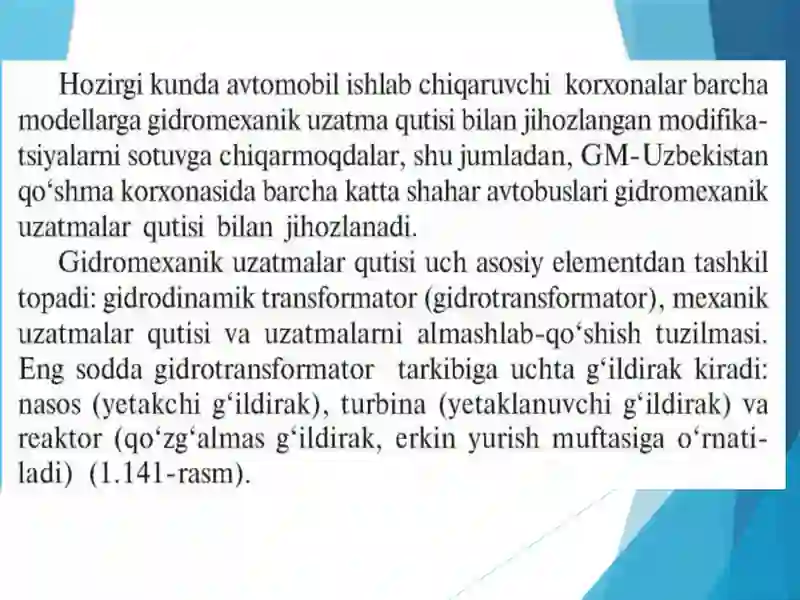 Hozirgi kunda avtomobil ishlab chiqaruvchi korxonalar barcha modellarga gidromexanik uzatma qutisi bilan jihozlangan modifikatsiyalarni sotuvga chiqarmoqdalar, shu jumladan, GM-Uzbekistan qo‘shma korxonasida barcha katta shahar avtobuslari gidromexanik uzatmalar qutisi bilan jihozlanadi.

Gidromexanik uzatmalar qutisi uch asosiy elementdan tashkil topadi: gidrodinamik transformator (gidrotransformator), mexanik uzatmalar qutisi va uzatmalarni almashlab-qo‘shish tuzilmasi. Eng sodda gidrotransformator tarkibiga uchta g‘ildirak kiradi: nasos (yetakchi g‘ildirak), turbina (yetaklanuvchi g‘ildirak) va reaktor (qo‘zg‘almas g‘ildirak, erkin yurish muftasiga o‘rnatiladi) (1.141-rasm).